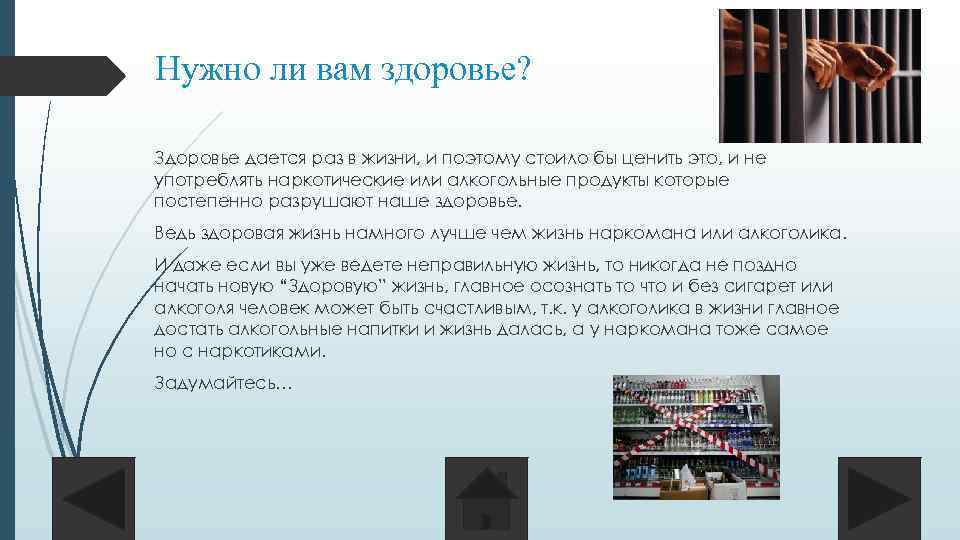 Нужно ли вам здоровье?

Здоровье дается раз в жизни, и поэтому стоило бы ценить это, и не употреблять наркотические или алкогольные продукты которые постепенно разрушают наше здоровье.

Ведь здоровая жизнь намного лучше чем жизнь наркомана или алкоголика.

И даже если вы уже ведете неправильную жизнь, то никогда не поздно начать новую “Здоровую” жизнь, главное осознать то что и без сигарет или алкоголя человек может быть счастливым, т.к. у алкоголика в жизни главное достать алкогольные напитки и жизнь далась, а у наркомана тоже самое но с наркотиками.

Задумайтесь…